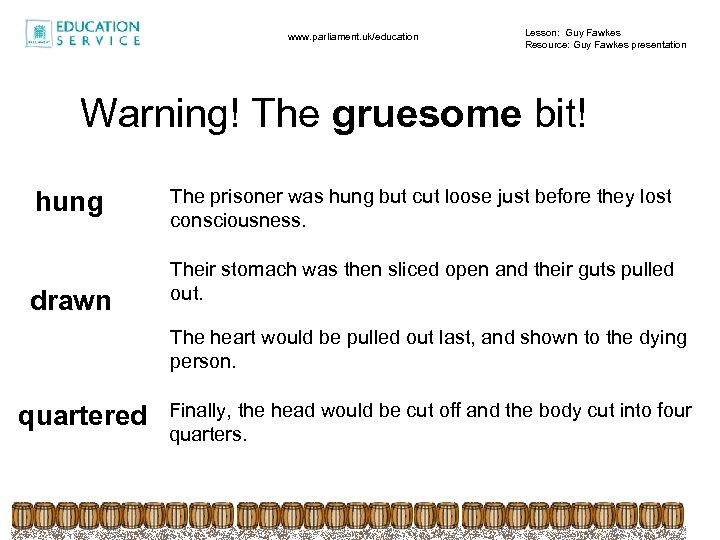 EDUCATION
SERVICE

www.parliament.uk/education

Lesson: Guy Fawkes
Resource: Guy Fawkes presentation

Warning! The gruesome bit!

hung

The prisoner was hung but cut loose just before they lost consciousness.

drawn

Their stomach was then sliced open and their guts pulled out.

The heart would be pulled out last, and shown to the dying person.

quartered

Finally, the head would be cut off and the body cut into four quarters.